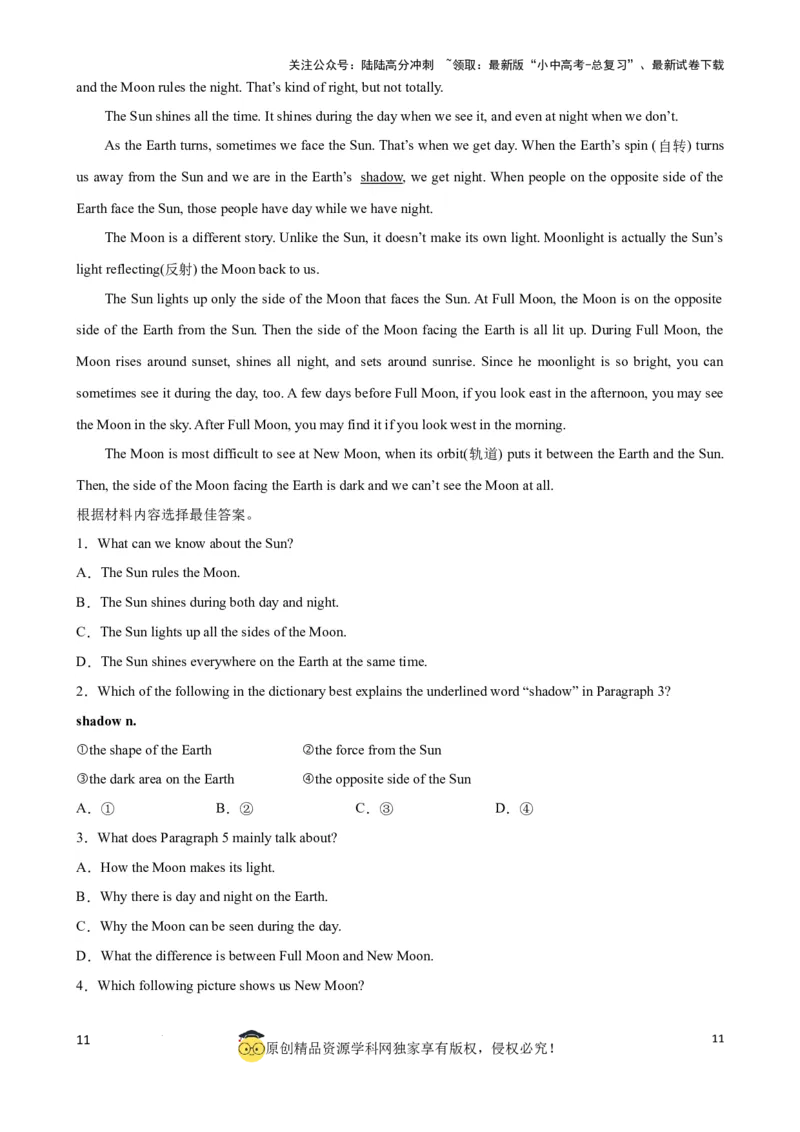 关注公众号：陆陆高分冲刺 ~领取：最新版“小中高考-总复习”、最新试卷下载

and the Moon rules the night. That’s kind of right, but not totally.

The Sun shines all the time. It shines during the day when we see it, and even at night when we don’t.

As the Earth turns, sometimes we face the Sun. That’s when we get day. When the Earth’s spin (自转) turns us away from the Sun and we are in the Earth’s shadow, we get night. When people on the opposite side of the Earth face the Sun, those people have day while we have night.

The Moon is a different story. Unlike the Sun, it doesn’t make its own light. Moonlight is actually the Sun’s light reflecting(反射) the Moon back to us.

The Sun lights up only the side of the Moon that faces the Sun. At Full Moon, the Moon is on the opposite side of the Earth from the Sun. Then the side of the Moon facing the Earth is all lit up. During Full Moon, the Moon rises around sunset, shines all night, and sets around sunrise. Since he moonlight is so bright, you can sometimes see it during the day, too. A few days before Full Moon, if you look east in the afternoon, you may see the Moon in the sky. After Full Moon, you may find it if you look west in the morning.

The Moon is most difficult to see at New Moon, when its orbit(轨道) puts it between the Earth and the Sun. Then, the side of the Moon facing the Earth is dark and we can’t see the Moon at all.

根据材料内容选择最佳答案。

1．What can we know about the Sun?

A．The Sun rules the Moon.

B．The Sun shines during both day and night.

C．The Sun lights up all the sides of the Moon.

D．The Sun shines everywhere on the Earth at the same time.

2．Which of the following in the dictionary best explains the underlined word “shadow” in Paragraph 3?

shadow n.

①the shape of the Earth ②the force from the Sun

③the dark area on the Earth ④the opposite side of the Sun

A．① B．② C．③ D．④

3．What does Paragraph 5 mainly talk about?

A．How the Moon makes its light.

B．Why there is day and night on the Earth.

C．Why the Moon can be seen during the day.

D．What the difference is between Full Moon and New Moon.

4．Which following picture shows us New Moon?

11 原创精品资源学科网独家享有版权，侵权必究！ 11